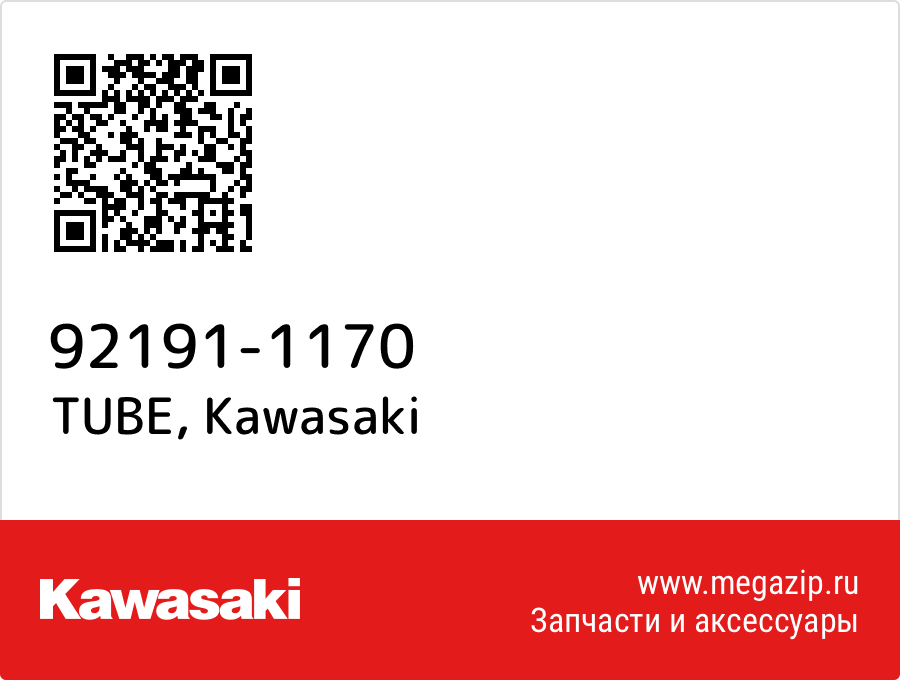 92191-1170
TUBE, Kawasaki

Kawasaki

www.megazip.ru
Запчасти и аксессуары